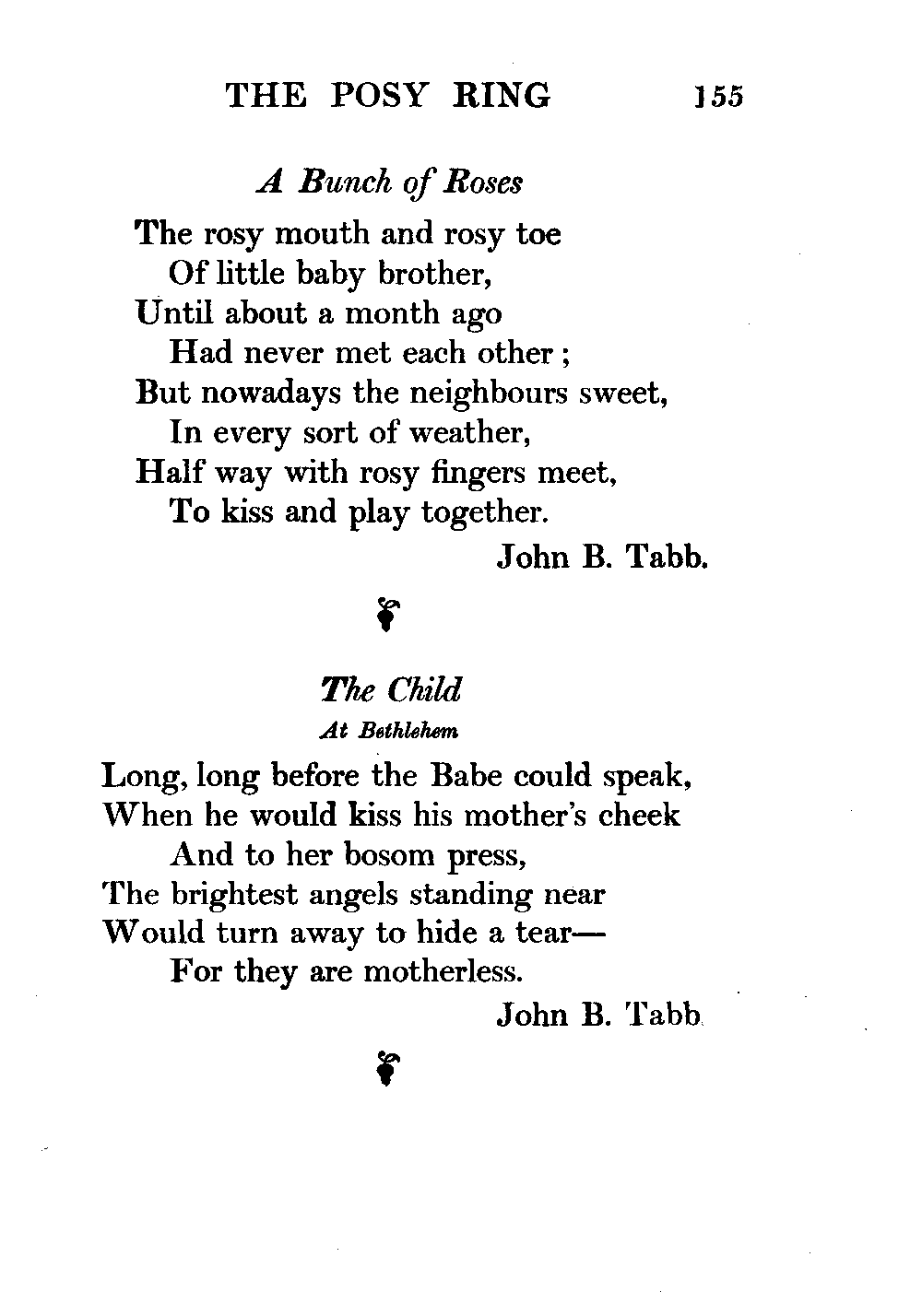 THE POSY RING 155

A Bunch of Roses

The rosy mouth and rosy toe
Of little baby brother,
Until about a month ago
Had never met each other;
But nowadays the neighbours sweet,
In every sort of weather,
Half way with rosy fingers meet,
To kiss and play together.

John B. Tabb.

The Child
At Bethlehem

Long, long before the Babe could speak,
When he would kiss his mother's cheek
And to her bosom press,
The brightest angels standing near
Would turn away to hide a tear—
For they are motherless.

John B. Tabb